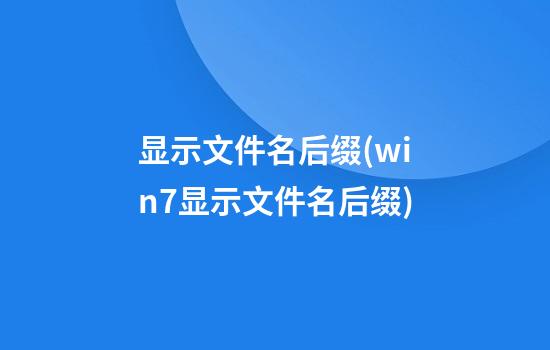 显示文件名后缀(win7显示文件名后缀)